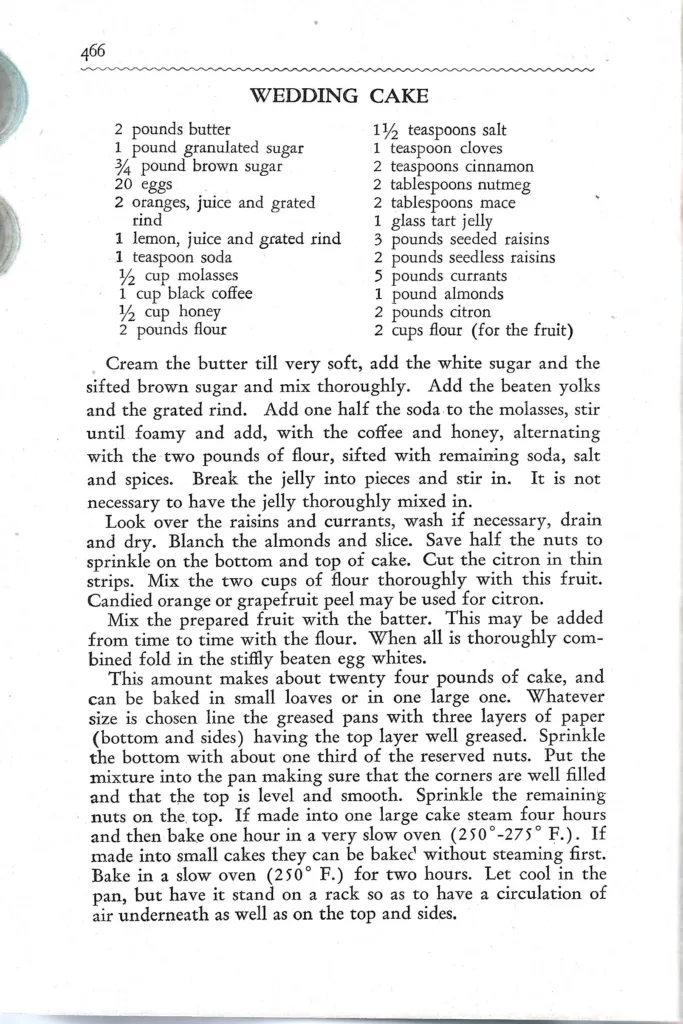 466

WEDDING CAKE

2 pounds butter
1 pound granulated sugar
$\frac{3}{4}$ pound brown sugar
20 eggs
2 oranges, juice and grated rind
1 lemon, juice and grated rind
1 teaspoon soda
$\frac{1}{2}$ cup molasses
1 cup black coffee
$\frac{1}{2}$ cup honey
2 pounds flour

$1\frac{1}{2}$ teaspoons salt
1 teaspoon cloves
2 teaspoons cinnamon
2 tablespoons nutmeg
2 tablespoons mace
1 glass tart jelly
3 pounds seeded raisins
2 pounds seedless raisins
5 pounds currants
1 pound almonds
2 pounds citron
2 cups flour (for the fruit)

Cream the butter till very soft, add the white sugar and the sifted brown sugar and mix thoroughly. Add the beaten yolks and the grated rind. Add one half the soda to the molasses, stir until foamy and add, with the coffee and honey, alternating with the two pounds of flour, sifted with remaining soda, salt and spices. Break the jelly into pieces and stir in. It is not necessary to have the jelly thoroughly mixed in.

Look over the raisins and currants, wash if necessary, drain and dry. Blanch the almonds and slice. Save half the nuts to sprinkle on the bottom and top of cake. Cut the citron in thin strips. Mix the two cups of flour thoroughly with this fruit. Candied orange or grapefruit peel may be used for citron.

Mix the prepared fruit with the batter. This may be added from time to time with the flour. When all is thoroughly combined fold in the stiffly beaten egg whites.

This amount makes about twenty four pounds of cake, and can be baked in small loaves or in one large one. Whatever size is chosen line the greased pans with three layers of paper (bottom and sides) having the top layer well greased. Sprinkle the bottom with about one third of the reserved nuts. Put the mixture into the pan making sure that the corners are well filled and that the top is level and smooth. Sprinkle the remaining nuts on the top. If made into one large cake steam four hours and then bake one hour in a very slow oven (250°-275° F.). If made into small cakes they can be baked without steaming first. Bake in a slow oven (250° F.) for two hours. Let cool in the pan, but have it stand on a rack so as to have a circulation of air underneath as well as on the top and sides.